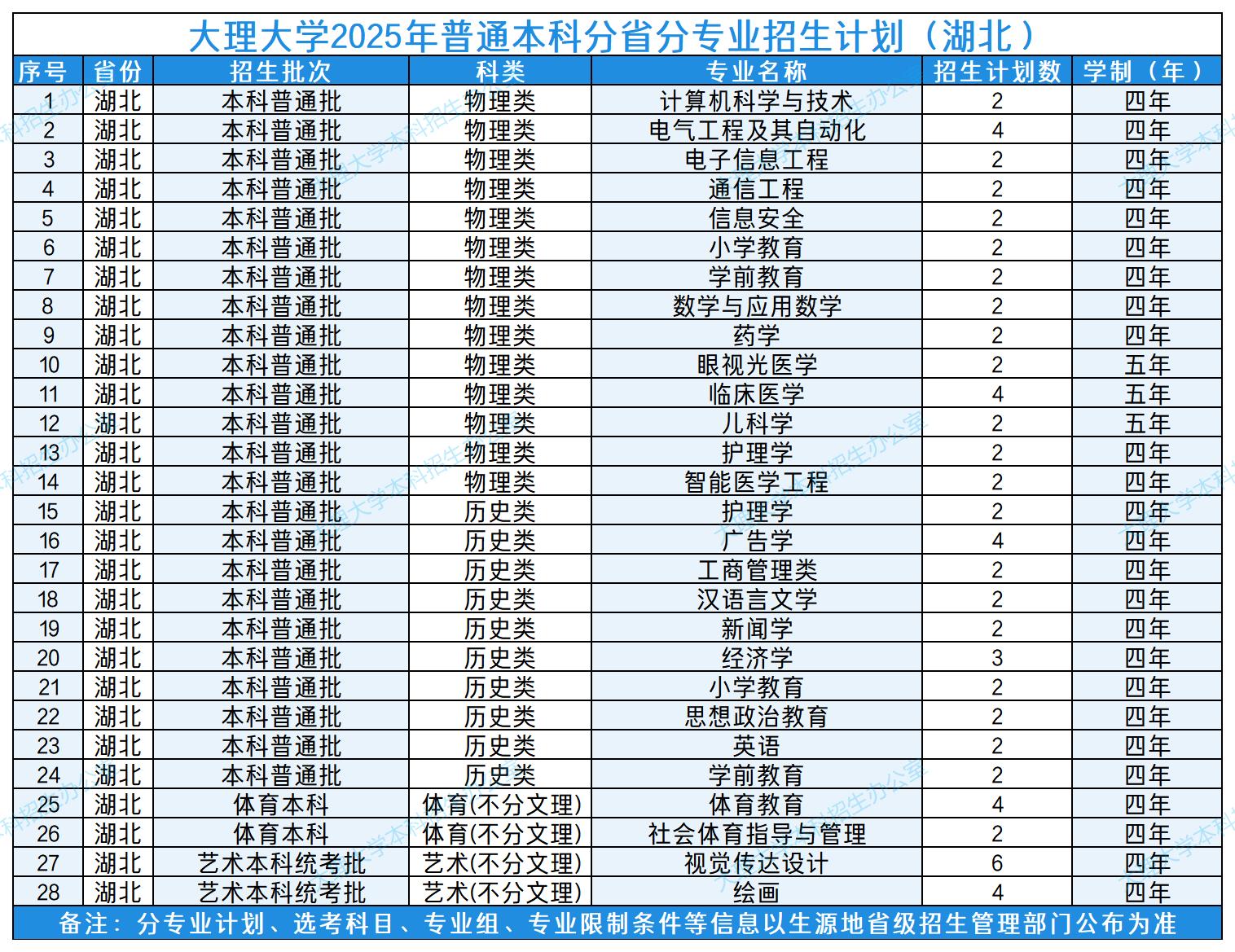 大理大学2025年普通本科分省分专业招生计划（湖北）

| 序号 | 省份 | 招生批次 | 科类 | 专业名称 | 招生计划数 | 学制（年） |
|---|---|---|---|---|---|---|
| 1 | 湖北 | 本科普通批 | 物理类 | 计算机科学与技术 | 2 | 四年 |
| 2 | 湖北 | 本科普通批 | 物理类 | 电气工程及其自动化 | 4 | 四年 |
| 3 | 湖北 | 本科普通批 | 物理类 | 电子信息工程 | 2 | 四年 |
| 4 | 湖北 | 本科普通批 | 物理类 | 通信工程 | 2 | 四年 |
| 5 | 湖北 | 本科普通批 | 物理类 | 信息安全 | 2 | 四年 |
| 6 | 湖北 | 本科普通批 | 物理类 | 小学教育 | 2 | 四年 |
| 7 | 湖北 | 本科普通批 | 物理类 | 学前教育 | 2 | 四年 |
| 8 | 湖北 | 本科普通批 | 物理类 | 数学与应用数学 | 2 | 四年 |
| 9 | 湖北 | 本科普通批 | 物理类 | 药学 | 2 | 四年 |
| 10 | 湖北 | 本科普通批 | 物理类 | 眼视光医学 | 2 | 五年 |
| 11 | 湖北 | 本科普通批 | 物理类 | 临床医学 | 4 | 五年 |
| 12 | 湖北 | 本科普通批 | 物理类 | 儿科学 | 2 | 五年 |
| 13 | 湖北 | 本科普通批 | 物理类 | 护理学 | 2 | 四年 |
| 14 | 湖北 | 本科普通批 | 物理类 | 智能医学工程 | 2 | 四年 |
| 15 | 湖北 | 本科普通批 | 历史类 | 护理学 | 2 | 四年 |
| 16 | 湖北 | 本科普通批 | 历史类 | 广告学 | 4 | 四年 |
| 17 | 湖北 | 本科普通批 | 历史类 | 工商管理类 | 2 | 四年 |
| 18 | 湖北 | 本科普通批 | 历史类 | 汉语言文学 | 2 | 四年 |
| 19 | 湖北 | 本科普通批 | 历史类 | 新闻学 | 2 | 四年 |
| 20 | 湖北 | 本科普通批 | 历史类 | 经济学 | 3 | 四年 |
| 21 | 湖北 | 本科普通批 | 历史类 | 小学教育 | 2 | 四年 |
| 22 | 湖北 | 本科普通批 | 历史类 | 思想政治教育 | 2 | 四年 |
| 23 | 湖北 | 本科普通批 | 历史类 | 英语 | 2 | 四年 |
| 24 | 湖北 | 本科普通批 | 历史类 | 学前教育 | 2 | 四年 |
| 25 | 湖北 | 体育本科 | 体育(不分文理) | 体育教育 | 4 | 四年 |
| 26 | 湖北 | 体育本科 | 体育(不分文理) | 社会体育指导与管理 | 2 | 四年 |
| 27 | 湖北 | 艺术本科统考批 | 艺术(不分文理) | 视觉传达设计 | 6 | 四年 |
| 28 | 湖北 | 艺术本科统考批 | 艺术(不分文理) | 绘画 | 4 | 四年 |

备注：分专业计划、选考科目、专业组、专业限制条件等信息以生源地省级招生管理部门公布为准

大理大学本科招生办公室